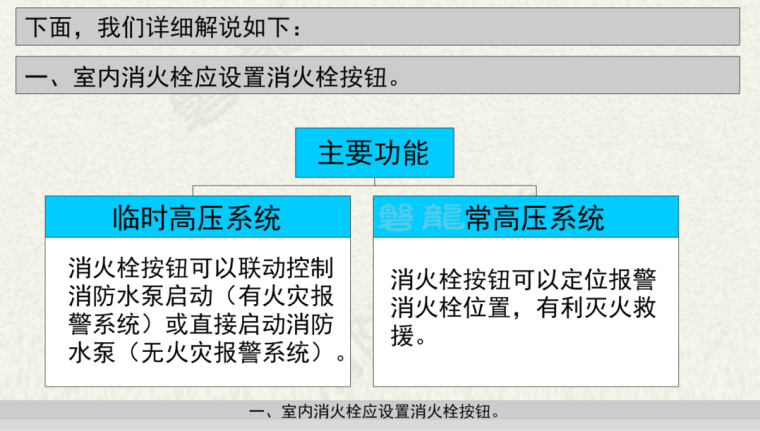 下面，我们详细解说如下：

一、室内消火栓应设置消火栓按钮。

主要功能

临时高压系统

消火栓按钮可以联动控制消防水泵启动（有火灾报警系统）或直接启动消防水泵（无火灾报警系统）。

常高压系统

消火栓按钮可以定位报警消火栓位置，有利灭火救援。

一、室内消火栓应设置消火栓按钮。

磐龍